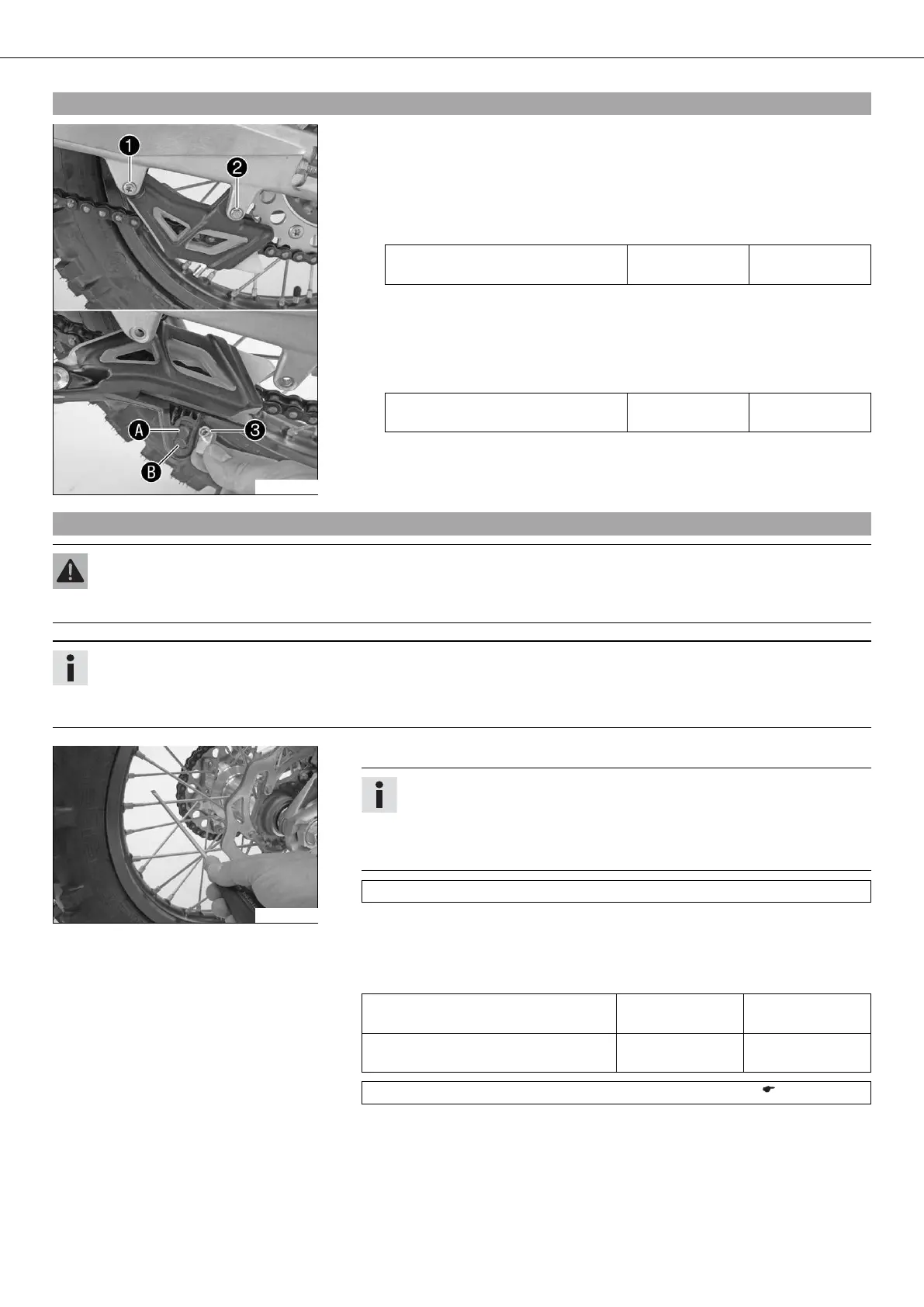 1
2
A
3
B